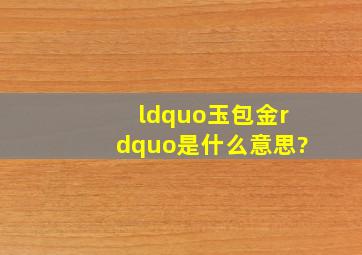 ldquo玉包金rdquo是什么意思?